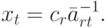 $x_t = c_r \bar{a}_{rt}^{-1}.$